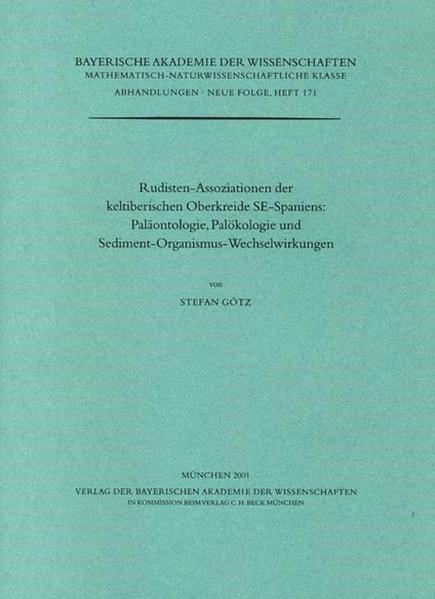 BAYERISCHE AKADEMIE DER WISSENSCHAFTEN
MATHEMATISCH-NATURWISSENSCHAFTLICHE KLASSE
ABHANDLUNGEN · NEUE FOLGE, HEFT 171

Rudisten-Assoziationen der keltiberischen Oberkreide SE-Spaniens: Paläontologie, Palökologie und Sediment-Organismus-Wechselwirkungen

von

STEFAN GÖTZ

MÜNCHEN 2001
VERLAG DER BAYERISCHEN AKADEMIE DER WISSENSCHAFTEN
IN KOMMISSION BEIM VERLAG C. H. BECK MÜNCHEN